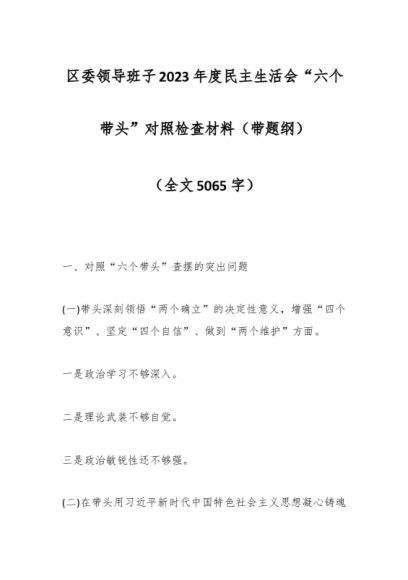 区委领导班子2023年度民主生活会“六个带头”对照检查材料（带题纲）

（全文5065字）

一、对照“六个带头”查摆的突出问题

(一)带头深刻领悟“两个确立”的决定性意义，增强“四个意识”、坚定“四个自信”、做到“两个维护”方面。

一是政治学习不够深入。

二是理论武装不够自觉。

三是政治敏锐性还不够强。

(二)在带头用习近平新时代中国特色社会主义思想凝心铸魂